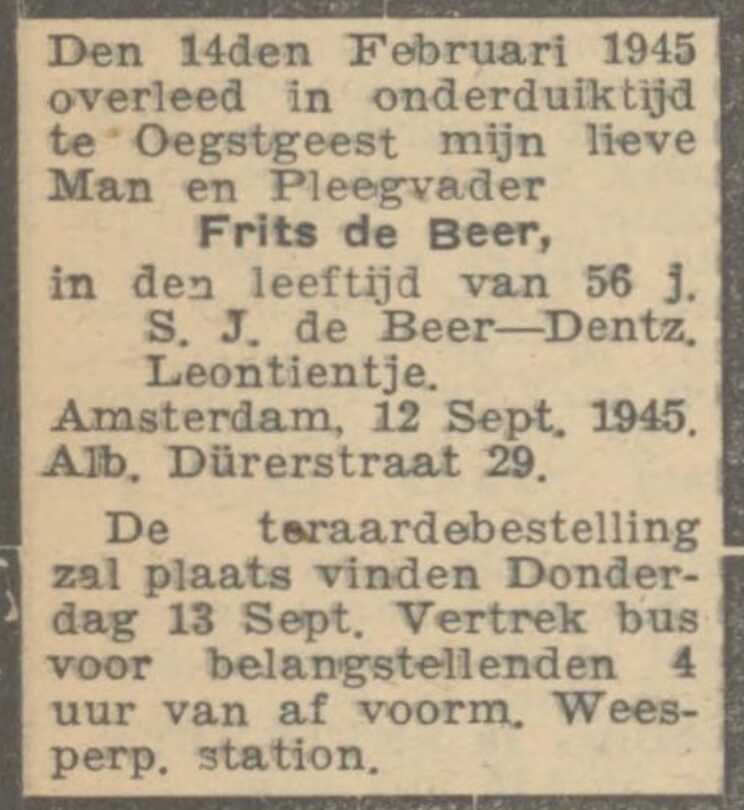 Den 14den Februari 1945 overleed in onderduiktijd te Oegstgeest mijn lieve Man en Pleegvader

Frits de Beer,

in den leeftijd van 56 j.

S. J. de Beer—Dentz.

Leontientje.

Amsterdam, 12 Sept. 1945.

Alb. Dürerstraat 29.

De teraardebestelling zal plaats vinden Donderdag 13 Sept. Vertrek bus voor belangstellenden 4 uur van af voorm. Weesperp. station.